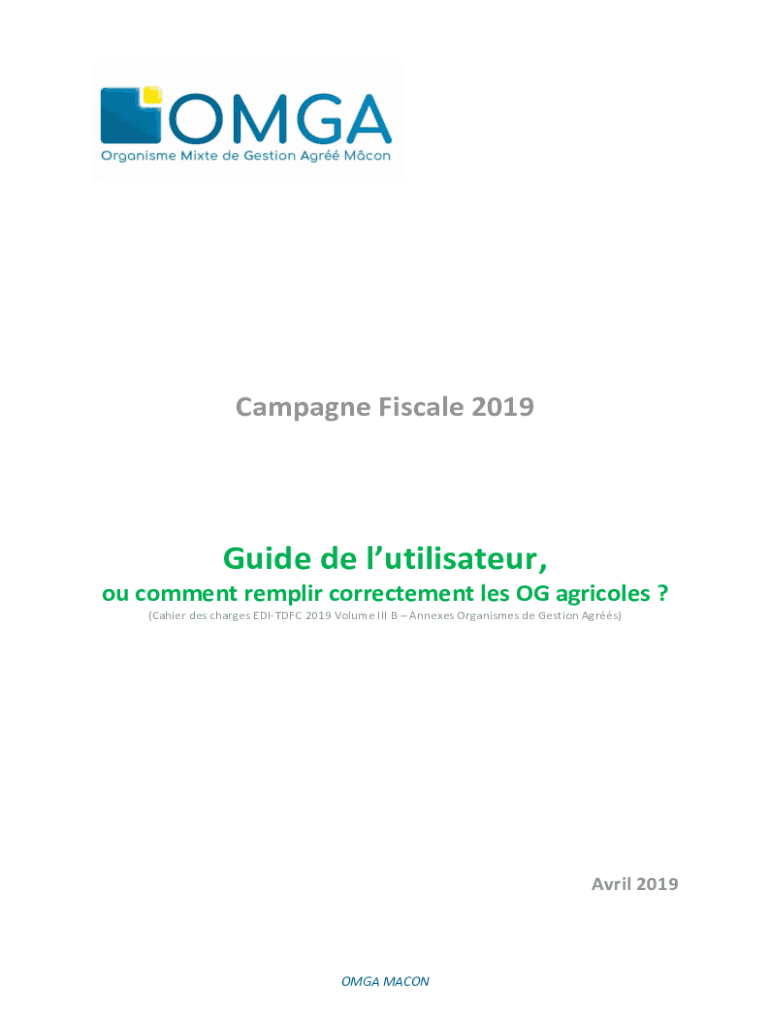 OMGA
Organisme Mixte de Gestion Agréé Mâcon

Campagne Fiscale 2019

Guide de l'utilisateur,
ou comment remplir correctement les OG agricoles ?
(Cahier des charges EDI-TDFC 2019 Volume III B – Annexes Organismes de Gestion Agréés)

Avril 2019

OMGA MACON